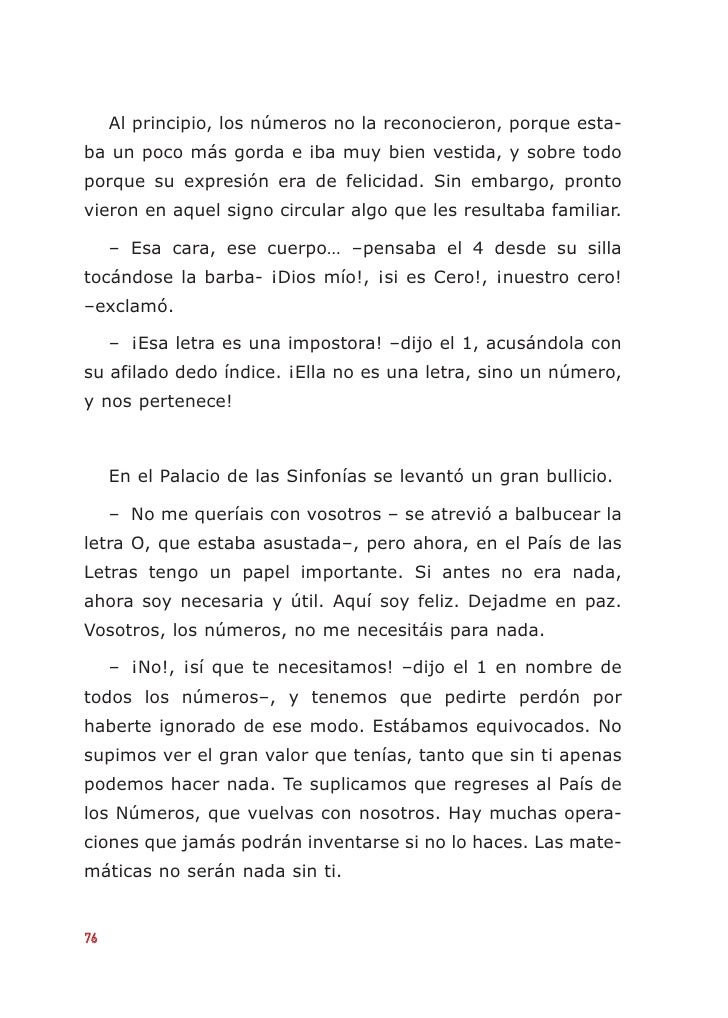 Al principio, los números no la reconocieron, porque estaba un poco más gorda e iba muy bien vestida, y sobre todo porque su expresión era de felicidad. Sin embargo, pronto vieron en aquel signo circular algo que les resultaba familiar.

– Esa cara, ese cuerpo… –pensaba el 4 desde su silla tocándose la barba- ¡Dios mío!, ¡si es Cero!, ¡nuestro cero! –exclamó.

– ¡Esa letra es una impostora! –dijo el 1, acusándola con su afilado dedo índice. ¡Ella no es una letra, sino un número, y nos pertenece!

En el Palacio de las Sinfonías se levantó un gran bullicio.

– No me queríais con vosotros – se atrevió a balbucear la letra O, que estaba asustada–, pero ahora, en el País de las Letras tengo un papel importante. Si antes no era nada, ahora soy necesaria y útil. Aquí soy feliz. Dejadme en paz. Vosotros, los números, no me necesitáis para nada.

– ¡No!, ¡sí que te necesitamos! –dijo el 1 en nombre de todos los números–, y tenemos que pedirte perdón por haberte ignorado de ese modo. Estábamos equivocados. No supimos ver el gran valor que tenías, tanto que sin ti apenas podemos hacer nada. Te suplicamos que regreses al País de los Números, que vuelvas con nosotros. Hay muchas operaciones que jamás podrán inventarse si no lo haces. Las matemáticas no serán nada sin ti.

76